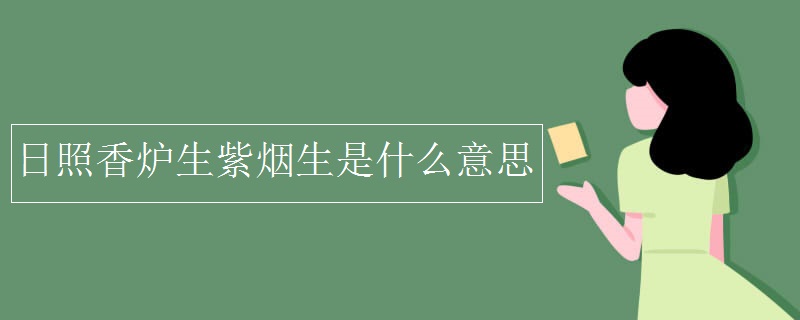 日照香炉生紫烟生是什么意思